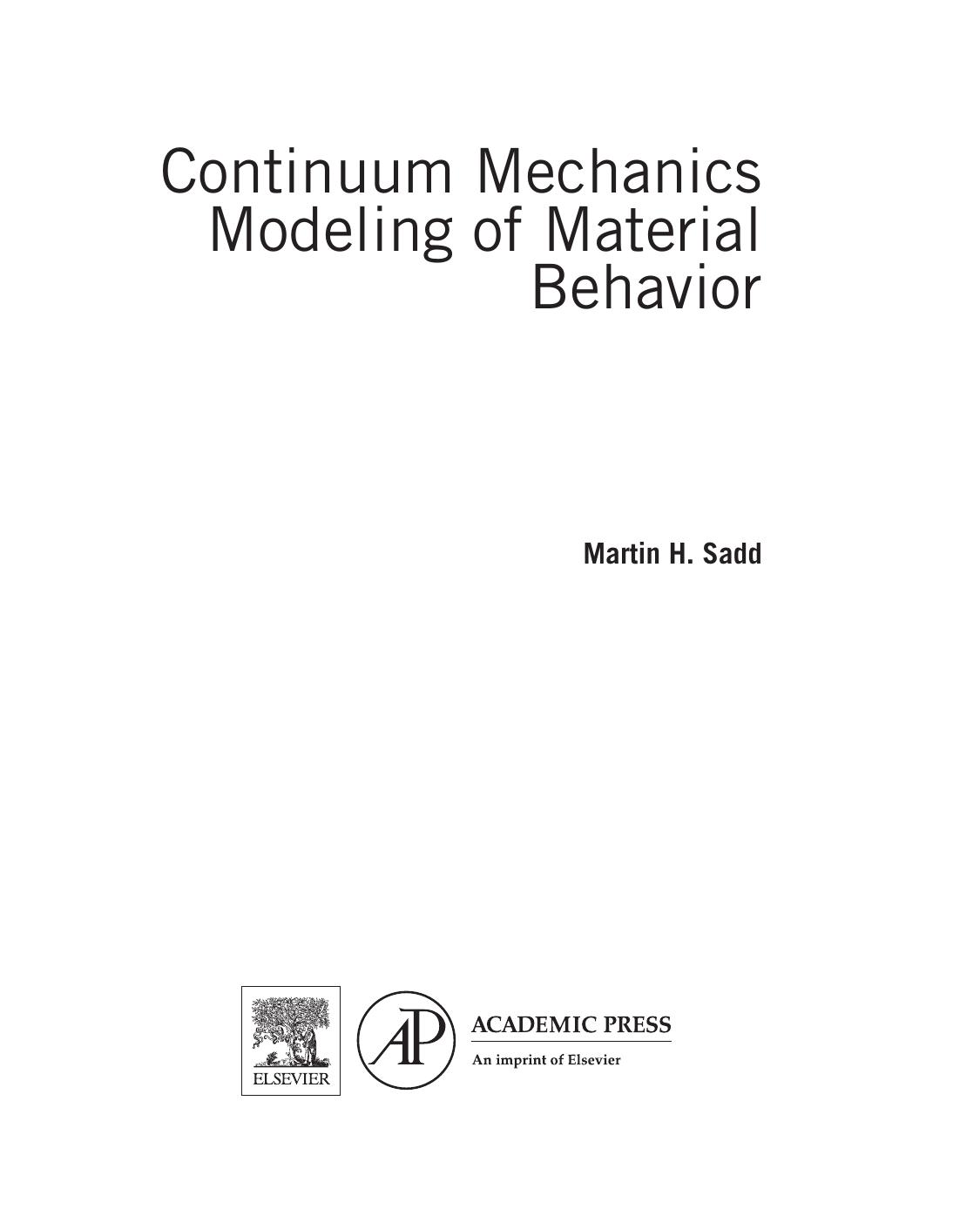 Continuum Mechanics Modeling of Material Behavior

Martin H. Sadd

ELSEVIER

AP

ACADEMIC PRESS

An imprint of Elsevier